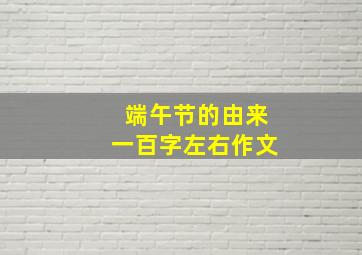 端午节的由来
一百字左右作文